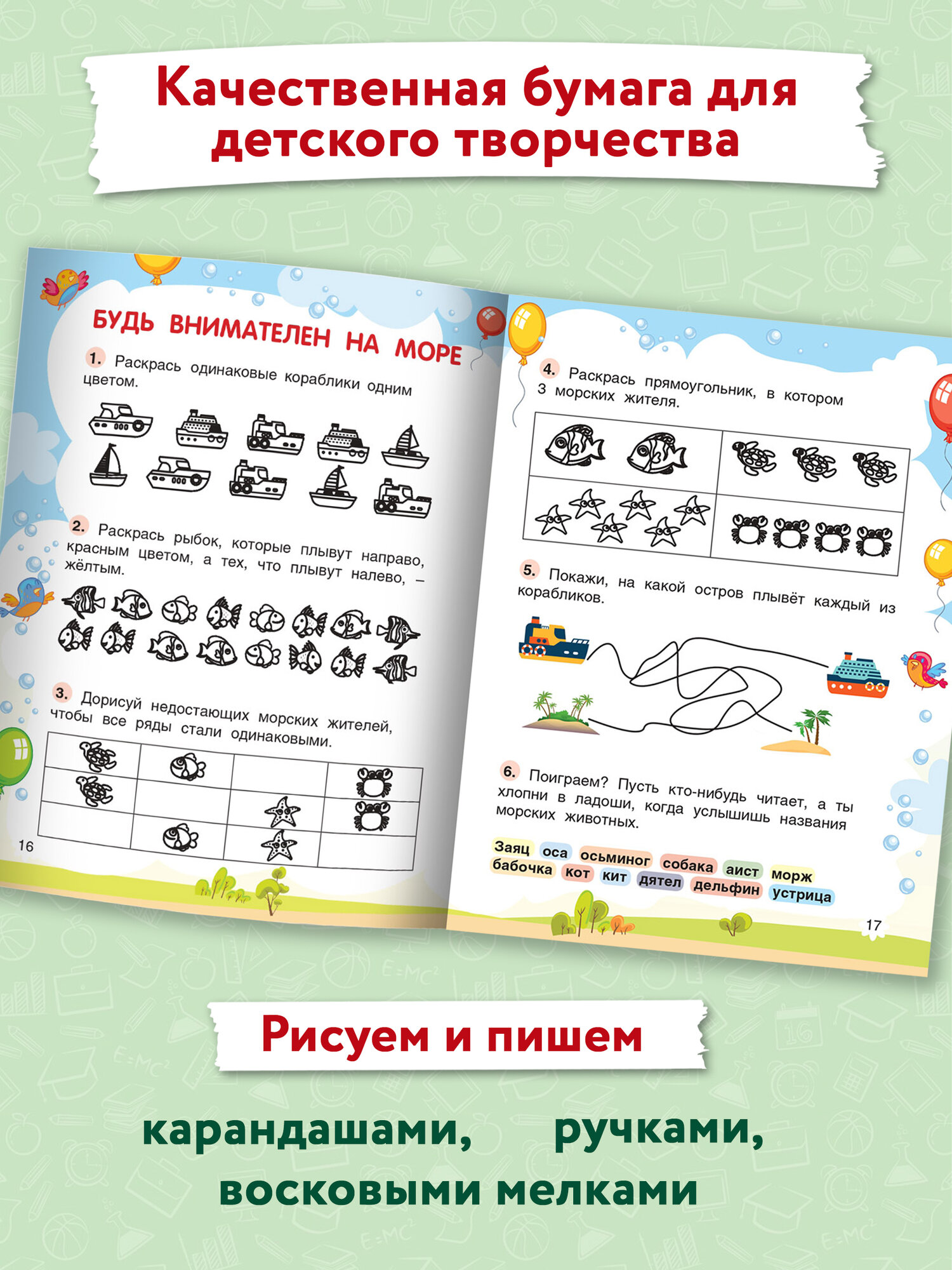 Качественная бумага для детского творчества

БУДЬ ВНИМАТЕЛЕН НА МОРЕ

1. Раскрась одинаковые кораблики одним цветом.

2. Раскрась рыбок, которые плывут направо, красным цветом, а тех, что плывут налево, – жёлтым.

3. Дорисуй недостающих морских жителей, чтобы все ряды стали одинаковыми.

16

4. Раскрась прямоугольник, в котором 3 морских жителя.

5. Покажи, на какой остров плывёт каждый из корабликов.

6. Поиграем? Пусть кто-нибудь читает, а ты хлопни в ладоши, когда услышишь названия морских животных.

Заяц оса осьминог собака аист морж
бабочка кот кит дятел дельфин устрица

17

Рисуем и пишем

карандашами, ручками, восковыми мелками